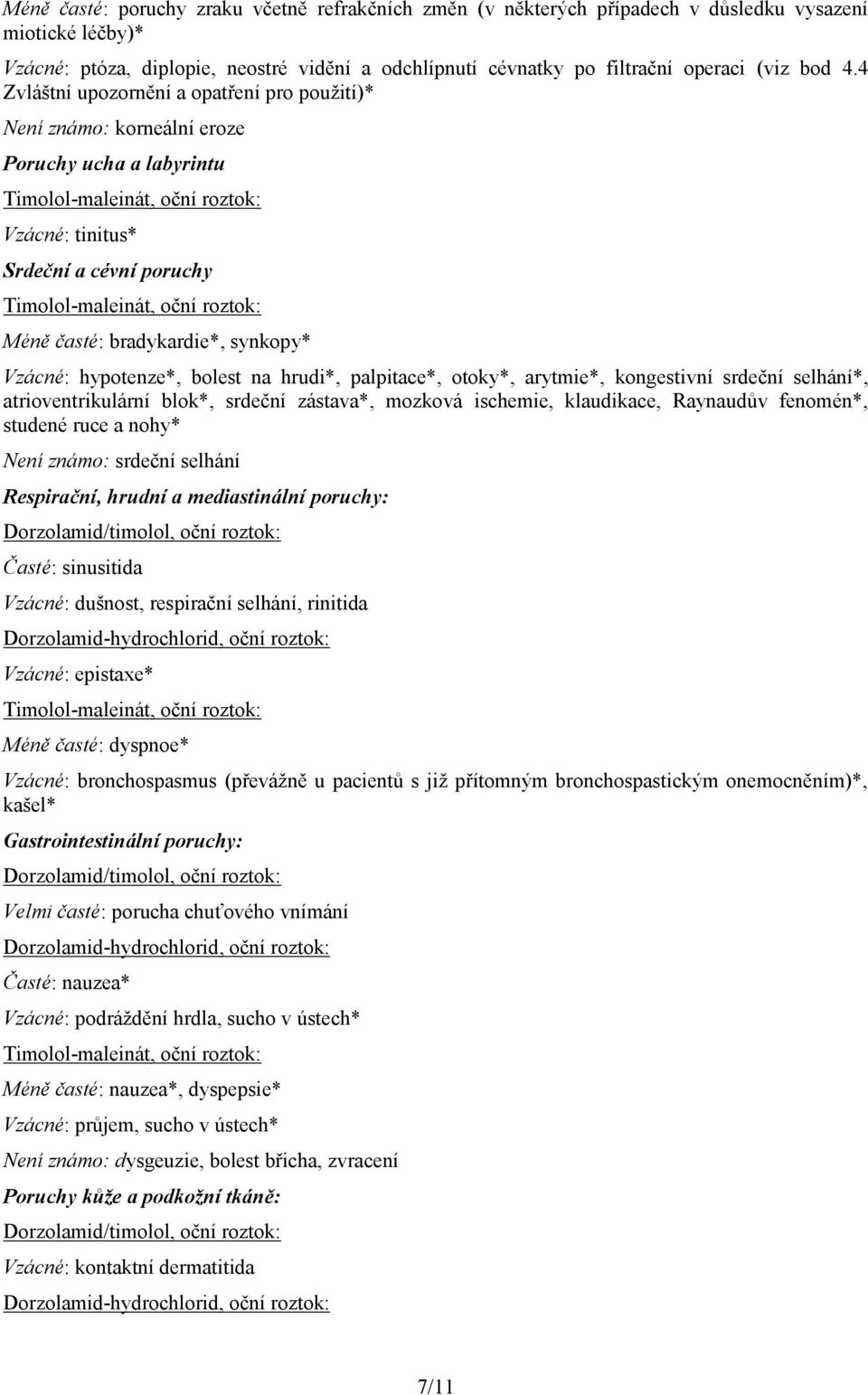 Méně časté: poruchy zraku včetně refrakčních změn (v některých případech v důsledku vysazení miotické léčby)*

Vzácné: ptóza, diplopie, neostré vidění a odchlípnutí cévnatky po filtrační operaci (viz bod 4.4 Zvláštní upozornění a opatření pro použití)*

Není známo: korneální eroze

Poruchy ucha a labyrintu

Timolol-maleinát, oční roztok:

Vzácné: tinitus*

Srdeční a cévní poruchy

Timolol-maleinát, oční roztok:

Méně časté: bradykardie*, synkopy*

Vzácné: hypotenze*, bolest na hrudi*, palpitace*, otoky*, arytmie*, kongestivní srdeční selhání*, atrioventrikulární blok*, srdeční zástava*, mozková ischemie, klaudikace, Raynaudův fenomén*, studené ruce a nohy*

Není známo: srdeční selhání

Respirační, hrudní a mediastinální poruchy:

Dorzolamid/timolol, oční roztok:

Časté: sinusitida

Vzácné: dušnost, respirační selhání, rinitida

Dorzolamid-hydrochlorid, oční roztok:

Vzácné: epistaxe*

Timolol-maleinát, oční roztok:

Méně časté: dyspnoe*

Vzácné: bronchospasmus (převážně u pacientů s již přítomným bronchospastickým onemocněním)*, kašel*

Gastrointestinální poruchy:

Dorzolamid/timolol, oční roztok:

Velmi časté: porucha chuťového vnímání

Dorzolamid-hydrochlorid, oční roztok:

Časté: nauzea*

Vzácné: podráždění hrdla, sucho v ústech*

Timolol-maleinát, oční roztok:

Méně časté: nauzea*, dyspepsie*

Vzácné: průjem, sucho v ústech*

Není známo: dysgeuzie, bolest břicha, zvracení

Poruchy kůže a podkožní tkáně:

Dorzolamid/timolol, oční roztok:

Vzácné: kontaktní dermatitida

Dorzolamid-hydrochlorid, oční roztok:

7/11